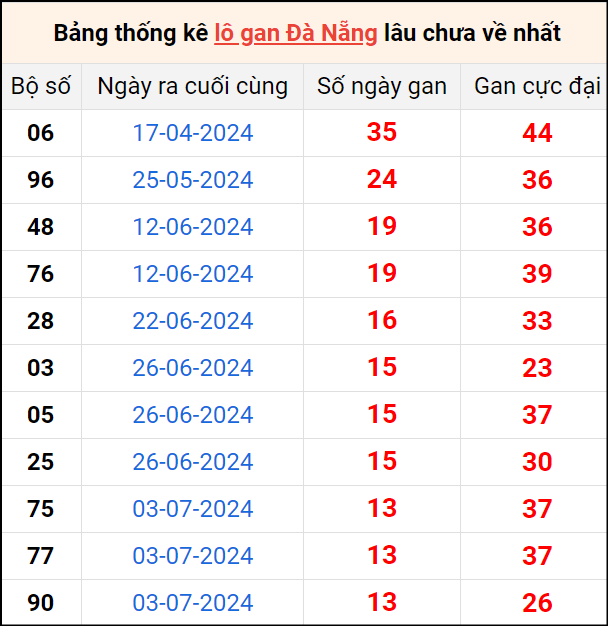 Bảng thống kê lô gan Đà Nẵng lâu chưa về nhất

| Bộ số | Ngày ra cuối cùng | Số ngày gan | Gan cực đại |
|---|---|---|---|
| 06 | 17-04-2024 | 35 | 44 |
| 96 | 25-05-2024 | 24 | 36 |
| 48 | 12-06-2024 | 19 | 36 |
| 76 | 12-06-2024 | 19 | 39 |
| 28 | 22-06-2024 | 16 | 33 |
| 03 | 26-06-2024 | 15 | 23 |
| 05 | 26-06-2024 | 15 | 37 |
| 25 | 26-06-2024 | 15 | 30 |
| 75 | 03-07-2024 | 13 | 37 |
| 77 | 03-07-2024 | 13 | 37 |
| 90 | 03-07-2024 | 13 | 26 |